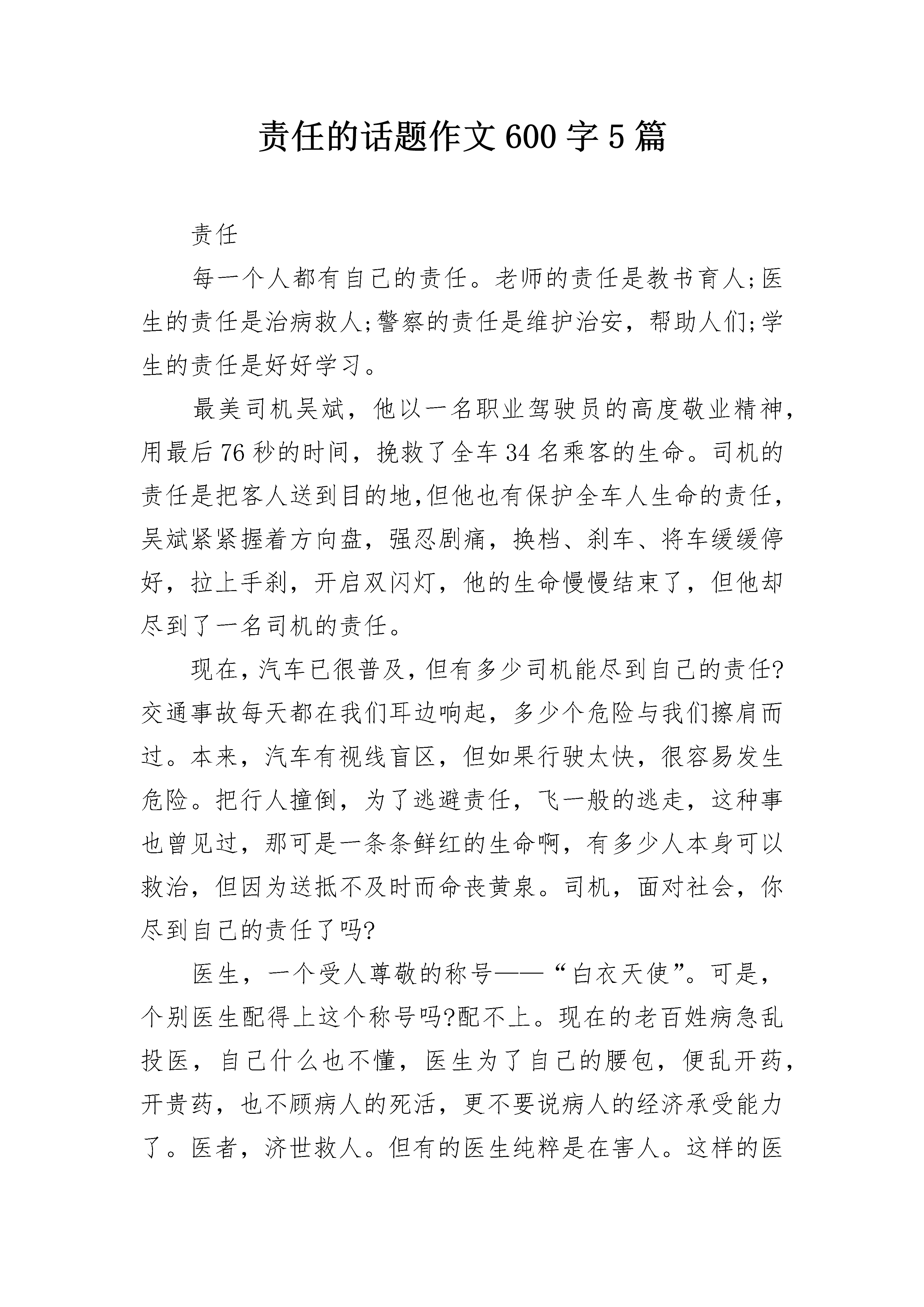 责任的话题作文600字5篇

责任

每一个人都有自己的责任。老师的责任是教书育人;医生的责任是治病救人;警察的责任是维护治安，帮助人们;学生的责任是好好学习。

最美司机吴斌，他以一名职业驾驶员的高度敬业精神，用最后76秒的时间，挽救了全车34名乘客的生命。司机的责任是把客人送到目的地,但他也有保护全车人生命的责任，吴斌紧紧握着方向盘，强忍剧痛，换档、刹车、将车缓缓停好，拉上手刹，开启双闪灯，他的生命慢慢结束了，但他却尽到了一名司机的责任。

现在，汽车已很普及，但有多少司机能尽到自己的责任?交通事故每天都在我们耳边响起，多少个危险与我们擦肩而过。本来，汽车有视线盲区，但如果行驶太快，很容易发生危险。把行人撞倒，为了逃避责任，飞一般的逃走，这种事也曾见过，那可是一条条鲜红的生命啊，有多少人本身可以救治，但因为送抵不及时而命丧黄泉。司机，面对社会，你尽到自己的责任了吗?

医生，一个受人尊敬的称号——“白衣天使”。可是，个别医生配得上这个称号吗?配不上。现在的老百姓病急乱投医，自己什么也不懂，医生为了自己的腰包，便乱开药，开贵药，也不顾病人的死活，更不要说病人的经济承受能力了。医者，济世救人。但有的医生纯粹是在害人。这样的医